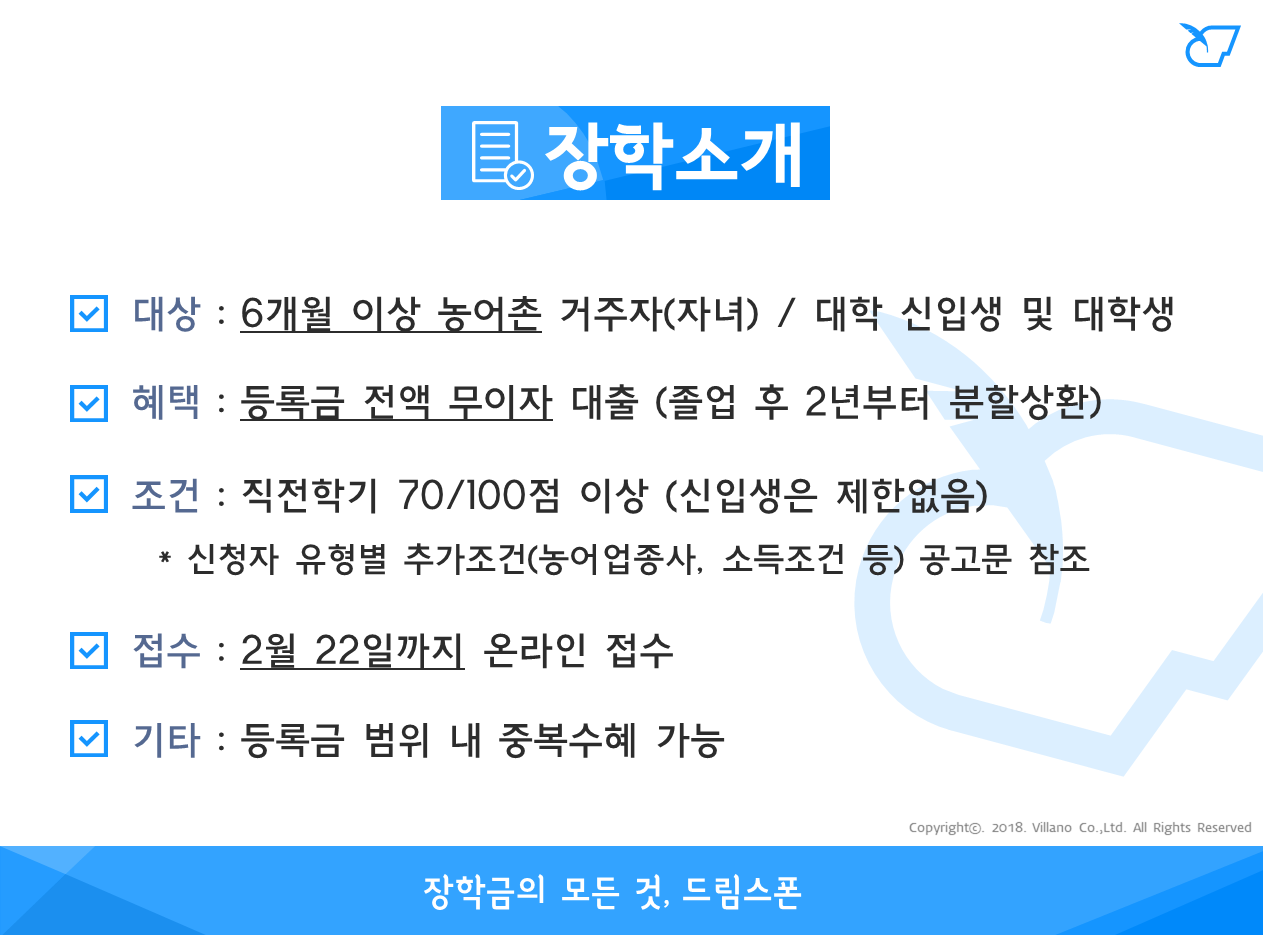 장학소개

☑ 대상 : 6개월 이상 농어촌 거주자(자녀) / 대학 신입생 및 대학생

☑ 혜택 : 등록금 전액 무이자 대출 (졸업 후 2년부터 분할상환)

☑ 조건 : 직전학기 70/100점 이상 (신입생은 제한없음)

* 신청자 유형별 추가조건(농어업종사, 소득조건 등) 공고문 참조

☑ 접수 : 2월 22일까지 온라인 접수

☑ 기타 : 등록금 범위 내 중복수혜 가능

Copyright©. 2018. Villano Co.,Ltd. All Rights Reserved

장학금의 모든 것, 드림스폰